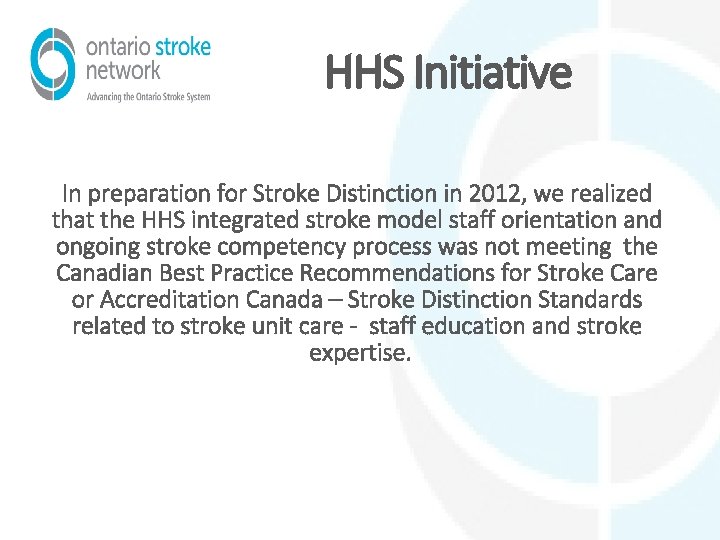 ontario stroke network
Advancing the Ontario Stroke System

HHS Initiative

In preparation for Stroke Distinction in 2012, we realized that the HHS integrated stroke model staff orientation and ongoing stroke competency process was not meeting the Canadian Best Practice Recommendations for Stroke Care or Accreditation Canada – Stroke Distinction Standards related to stroke unit care - staff education and stroke expertise.